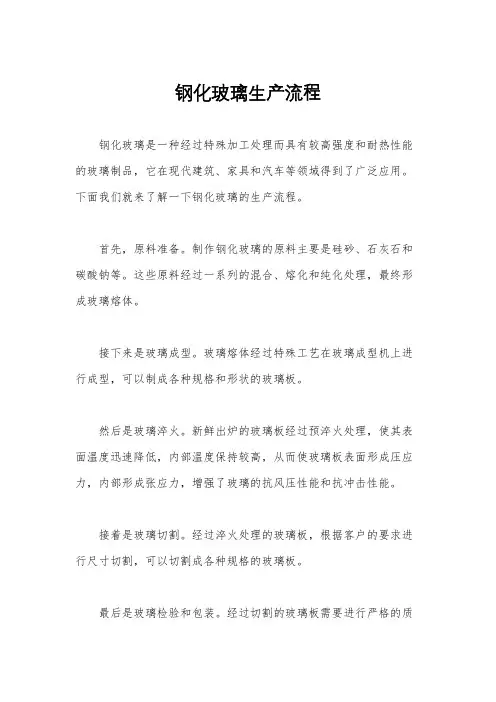 钢化玻璃生产流程

钢化玻璃是一种经过特殊加工处理而具有较高强度和耐热性能的玻璃制品，它在现代建筑、家具和汽车等领域得到了广泛应用。下面我们就来了解一下钢化玻璃的生产流程。

首先，原料准备。制作钢化玻璃的原料主要是硅砂、石灰石和碳酸钠等。这些原料经过一系列的混合、熔化和纯化处理，最终形成玻璃熔体。

接下来是玻璃成型。玻璃熔体经过特殊工艺在玻璃成型机上进行成型，可以制成各种规格和形状的玻璃板。

然后是玻璃淬火。新鲜出炉的玻璃板经过预淬火处理，使其表面温度迅速降低，内部温度保持较高，从而使玻璃板表面形成压应力，内部形成张应力，增强了玻璃的抗风压性能和抗冲击性能。

接着是玻璃切割。经过淬火处理的玻璃板，根据客户的要求进行尺寸切割，可以切割成各种规格的玻璃板。

最后是玻璃检验和包装。经过切割的玻璃板需要进行严格的质